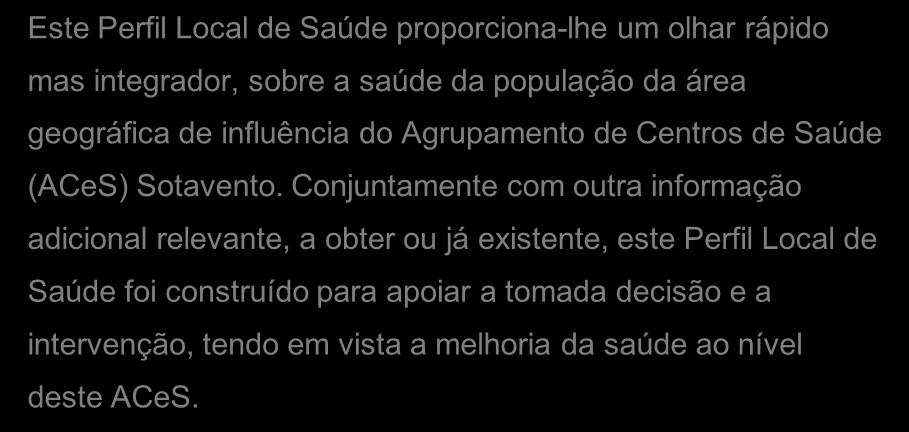 Este Perfil Local de Saúde proporciona-lhe um olhar rápido mas integrador, sobre a saúde da população da área geográfica de influência do Agrupamento de Centros de Saúde (ACeS) Sotavento. Conjuntamente com outra informação adicional relevante, a obter ou já existente, este Perfil Local de Saúde foi construído para apoiar a tomada decisão e a intervenção, tendo em vista a melhoria da saúde ao nível deste ACeS.